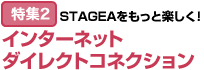 特集2 STAGEAをもっと楽しく!

インターネット
ダイレクトコネクション